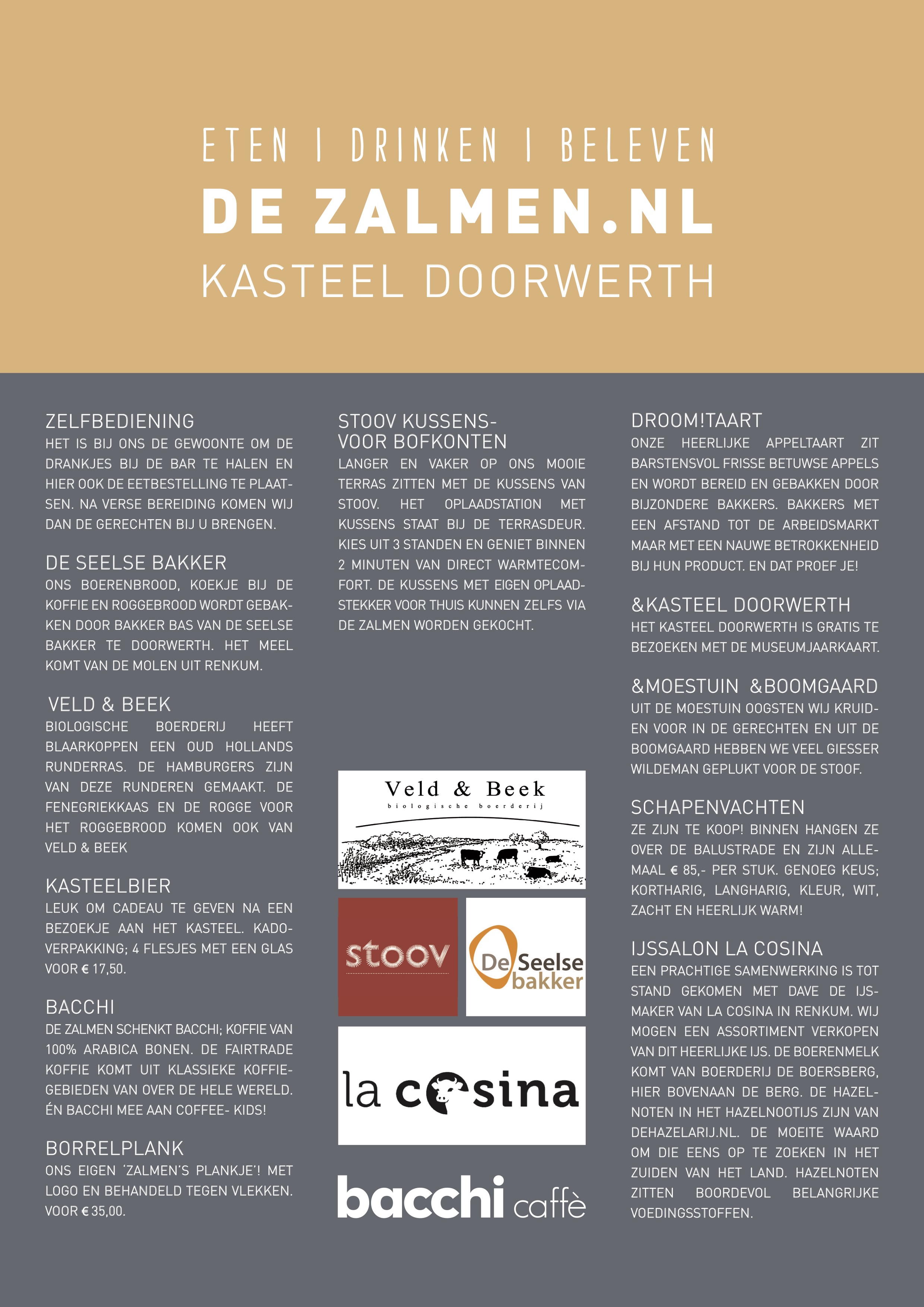 ETEN I DRINKEN I BELEVEN
DE ZALMEN.NL
KASTEEL DOORWERTH

ZELFBEDIENING
HET IS BIJ ONS DE GEWOONTE OM DE DRANKJES BIJ DE BAR TE HALEN EN HIER OOK DE EETBESTELLING TE PLAATSEN. NA VERSE BEREIDING KOMEN WIJ DAN DE GERECHTEN BIJ U BRENGEN.

DE SEELSE BAKKER
ONS BOERENBROOD, KOEKJE BIJ DE KOFFIE EN ROGGEBROOD WORDT GEBAKKEN DOOR BAKKER BAS VAN DE SEELSE BAKKER TE DOORWERTH. HET MEEL KOMT VAN DE MOLEN UIT RENKUM.

VELD & BEEK
BIOLOGISCHE BOERDERIJ HEEFT BLAARKOPPEN EEN OUD HOLLANDS RUNDERRAS. DE HAMBURGERS ZIJN VAN DEZE RUNDEREN GEMAAKT. DE FENEGRIEKKAAS EN DE ROGGE VOOR HET ROGGEBROOD KOMEN OOK VAN VELD & BEEK

KASTEELBIER
LEUK OM CADEAU TE GEVEN NA EEN BEZOEKJE AAN HET KASTEEL. KADOVERPAKKING; 4 FLESJES MET EEN GLAS VOOR € 17,50.

BACCHI
DE ZALMEN SCHENKT BACCHI; KOFFIE VAN 100% ARABICA BONEN. DE FAIRTRADE KOFFIE KOMT UIT KLASSIEKE KOFFIEGEBIEDEN VAN OVER DE HELE WERELD. ÉN BACCHI MEE AAN COFFEE- KIDS!

BORRELPLANK
ONS EIGEN 'ZALMEN'S PLANKJE'! MET LOGO EN BEHANDELD TEGEN VLEKKEN. VOOR € 35,00.

STOOV KUSSENS-
VOOR BOFKONTEN
LANGER EN VAKER OP ONS MOOIE TERRAS ZITTEN MET DE KUSSENS VAN STOOV. HET OPLAADSTATION MET KUSSENS STAAT BIJ DE TERRASDEUR. KIES UIT 3 STANDEN EN GENIET BINNEN 2 MINUTEN VAN DIRECT WARMTECOMFORT. DE KUSSENS MET EIGEN OPLAADSTEKKER VOOR THUIS KUNNEN ZELFS VIA DE ZALMEN WORDEN GEKOCHT.

Veld & Beek
biologische boerderij

stoov

De Seelse bakker

la cosina

bacchi caffè

DROOM!TAART
ONZE HEERLIJKE APPELTAART ZIT BARSTENSVOL FRISSE BETUWSE APPELS EN WORDT BEREID EN GEBAKKEN DOOR BIJZONDERE BAKKERS. BAKKERS MET EEN AFSTAND TOT DE ARBEIDSMARKT MAAR MET EEN NAUWE BETROKKENHEID BIJ HUN PRODUCT. EN DAT PROEF JE!

&KASTEEL DOORWERTH
HET KASTEEL DOORWERTH IS GRATIS TE BEZOEKEN MET DE MUSEUMJAARKAART.

&MOESTUIN &BOOMGAARD
UIT DE MOESTUIN OOGSTEN WIJ KRUIDEN VOOR IN DE GERECHTEN EN UIT DE BOOMGAARD HEBBEN WE VEEL GIESSER WILDEMAN GEPLUKT VOOR DE STOOF.

SCHAPENVACHTEN
ZE ZIJN TE KOOP! BINNEN HANGEN ZE OVER DE BALUSTRADE EN ZIJN ALLEMAAL € 85,- PER STUK. GENOEG KEUS; KORTHARIG, LANGHARIG, KLEUR, WIT, ZACHT EN HEERLIJK WARM!

IJSSALON LA COSINA
EEN PRACHTIGE SAMENWERKING IS TOT STAND GEKOMEN MET DAVE DE IJSMAKER VAN LA COSINA IN RENKUM. WIJ MOGEN EEN ASSORTIMENT VERKOPEN VAN DIT HEERLIJKE IJS. DE BOERENMELK KOMT VAN BOERDERIJ DE BOERSBERG, HIER BOVENAAN DE BERG. DE HAZELNOTEN IN HET HAZELNOOTIJS ZIJN VAN DEHAZELARIJ.NL. DE MOEITE WAARD OM DIE EENS OP TE ZOEKEN IN HET ZUIDEN VAN HET LAND. HAZELNOTEN ZITTEN BOORDEVOL BELANGRIJKE VOEDINGSSTOFFEN.